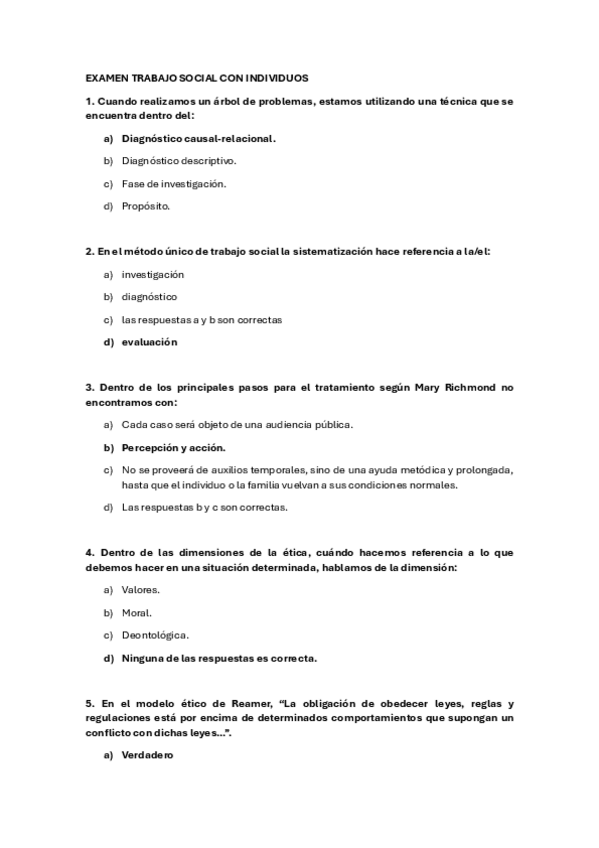 EXAMEN TRABAJO SOCIAL CON INDIVIDUOS

1. Cuando realizamos un árbol de problemas, estamos utilizando una técnica que se encuentra dentro del:

a) Diagnóstico causal-relacional.

b) Diagnóstico descriptivo.

c) Fase de investigación.

d) Propósito.

2. En el método único de trabajo social la sistematización hace referencia a la/el:

a) investigación

b) diagnóstico

c) las respuestas a y b son correctas

d) evaluación

3. Dentro de los principales pasos para el tratamiento según Mary Richmond no encontramos con:

a) Cada caso será objeto de una audiencia pública.

b) Percepción y acción.

c) No se proveerá de auxilios temporales, sino de una ayuda metódica y prolongada, hasta que el individuo o la familia vuelvan a sus condiciones normales.

d) Las respuestas b y c son correctas.

4. Dentro de las dimensiones de la ética, cuándo hacemos referencia a lo que debemos hacer en una situación determinada, hablamos de la dimensión:

a) Valores.

b) Moral.

c) Deontológica.

d) Ninguna de las respuestas es correcta.

5. En el modelo ético de Reamer, "La obligación de obedecer leyes, reglas y regulaciones está por encima de determinados comportamientos que supongan un conflicto con dichas leyes...".

a) Verdadero